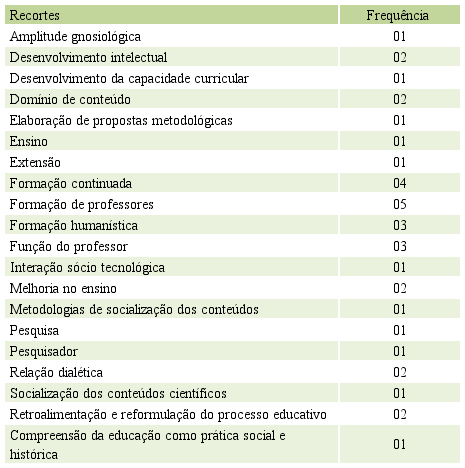 | Recortes | Frequência |
|---|---|
| Amplitude gnosiológica | 01 |
| Desenvolvimento intelectual | 02 |
| Desenvolvimento da capacidade curricular | 01 |
| Domínio de conteúdo | 02 |
| Elaboração de propostas metodológicas | 01 |
| Ensino | 01 |
| Extensão | 01 |
| Formação continuada | 04 |
| Formação de professores | 05 |
| Formação humanística | 03 |
| Função do professor | 03 |
| Interação sócio tecnológica | 01 |
| Melhoria no ensino | 02 |
| Metodologias de socialização dos conteúdos | 01 |
| Pesquisa | 01 |
| Pesquisador | 01 |
| Relação dialética | 02 |
| Socialização dos conteúdos científicos | 01 |
| Retroalimentação e reformulação do processo educativo | 02 |
| Compreensão da educação como prática social e histórica | 01 |